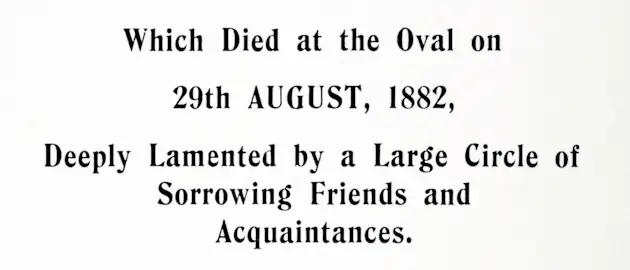 Which Died at the Oval on

29th AUGUST, 1882,

Deeply Lamented by a Large Circle of Sorrowing Friends and Acquaintances.